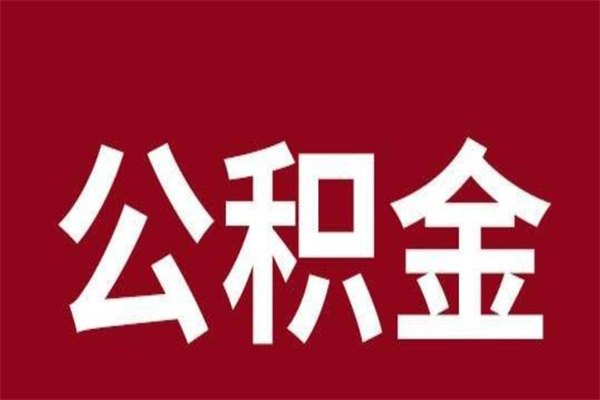 公积金